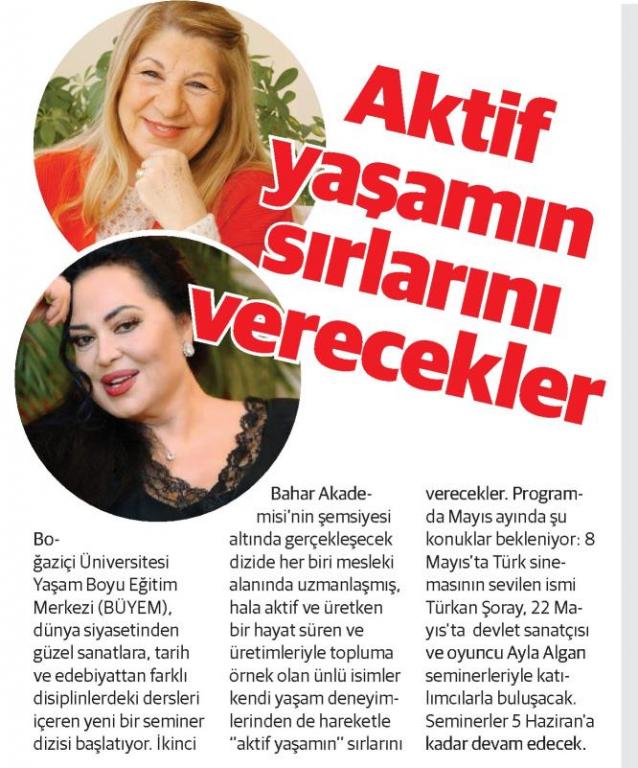 Aktif yaşamın sırlarını verecekler

Boğaziçi Üniversitesi Yaşam Boyu Eğitim Merkezi (BÜYEM), dünya siyasetinden güzel sanatlara, tarih ve edebiyattan farklı disiplinlerdeki dersleri içeren yeni bir seminer dizisi başlatıyor. İkinci Bahar Akademisi'nin şemsiyesi altında gerçekleşecek dizide her biri mesleki alanında uzmanlaşmış, hala aktif ve üretken bir hayat süren ve üretimleriyle topluma örnek olan ünlü isimler kendi yaşam deneyimlerinden de hareketle "aktif yaşamın" sırlarını verecekler. Programda Mayıs ayında şu konuklar bekleniyor: 8 Mayıs'ta Türk sinemasının sevilen ismi Türkan Şoray, 22 Mayıs'ta devlet sanatçısı ve oyuncu Ayla Algan seminerleriyle katılımcılarla buluşacak. Seminerler 5 Haziran'a kadar devam edecek.